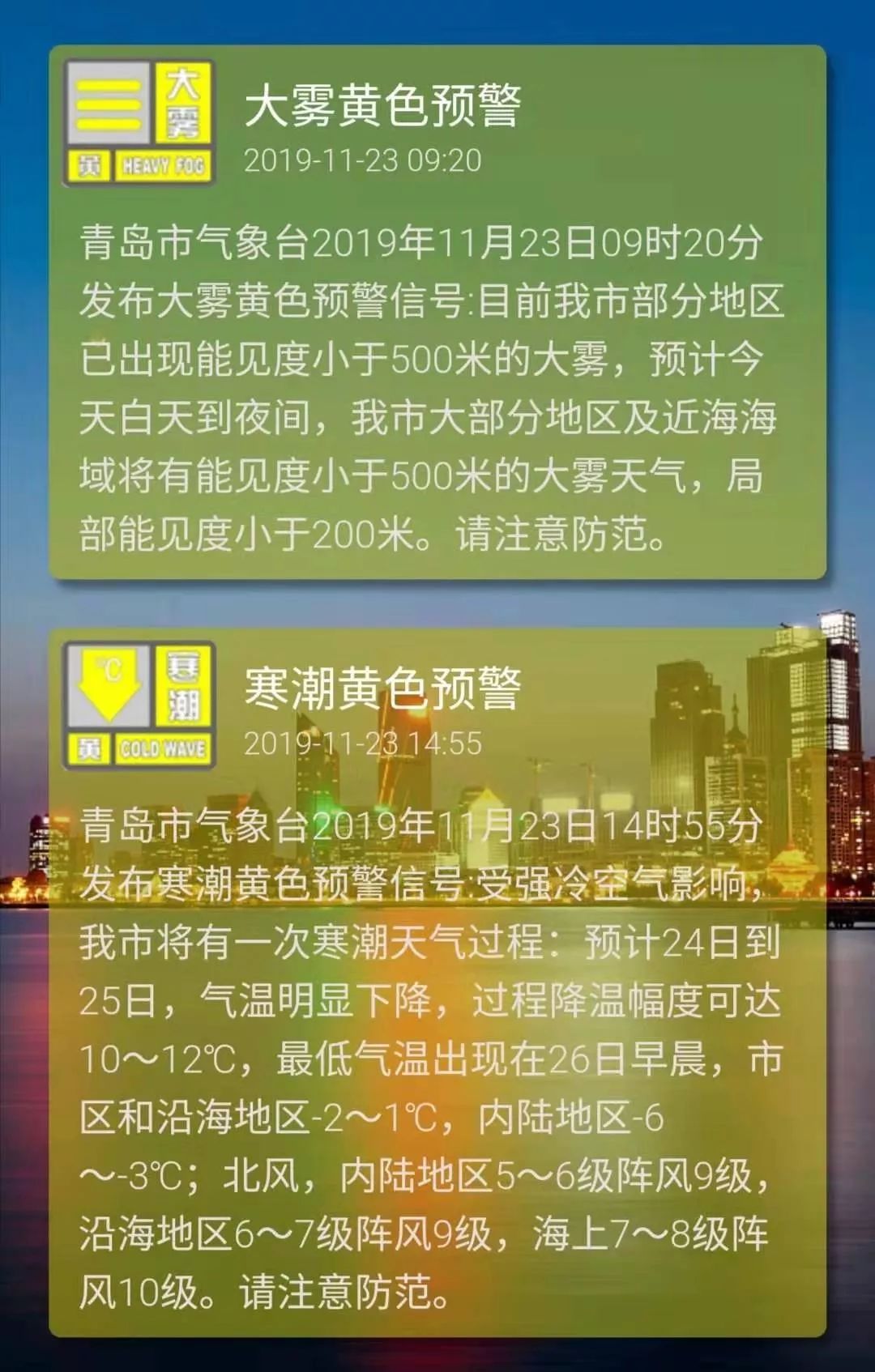 大雾
黄 HEAVY FOG

大雾黄色预警
2019-11-23 09:20

青岛市气象台2019年11月23日09时20分发布大雾黄色预警信号:目前我市部分地区已出现能见度小于500米的大雾，预计今天白天到夜间，我市大部分地区及近海海域将有能见度小于500米的大雾天气，局部能见度小于200米。请注意防范。

℃ 寒潮
黄 COLD WAVE

寒潮黄色预警
2019-11-23 14:55

青岛市气象台2019年11月23日14时55分发布寒潮黄色预警信号:受强冷空气影响，我市将有一次寒潮天气过程：预计24日到25日，气温明显下降，过程降温幅度可达10～12℃，最低气温出现在26日早晨，市区和沿海地区-2～1℃，内陆地区-6～-3℃；北风，内陆地区5～6级阵风9级，沿海地区6～7级阵风9级，海上7～8级阵风10级。请注意防范。